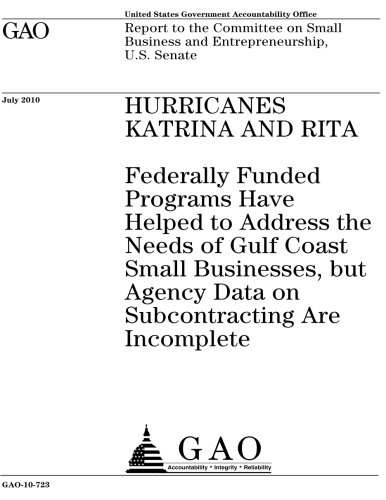 United States Government Accountability Office

GAO

Report to the Committee on Small Business and Entrepreneurship, U.S. Senate

July 2010

HURRICANES KATRINA AND RITA

Federally Funded Programs Have Helped to Address the Needs of Gulf Coast Small Businesses, but Agency Data on Subcontracting Are Incomplete

GAO

Accountability * Integrity * Reliability

GAO-10-723